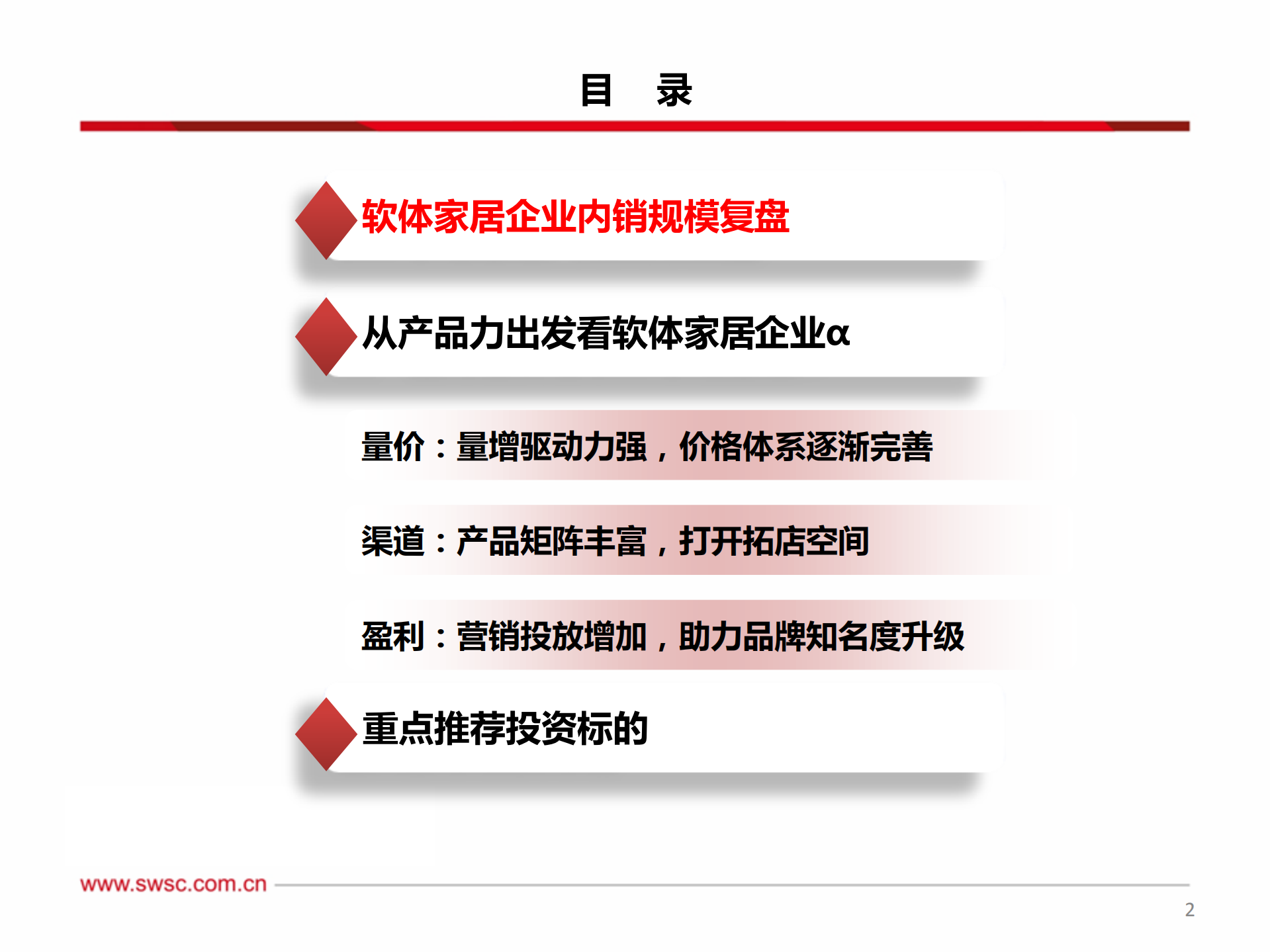 目　录

软体家居企业内销规模复盘

从产品力出发看软体家居企业α

量价：量增驱动力强，价格体系逐渐完善

渠道：产品矩阵丰富，打开拓店空间

盈利：营销投放增加，助力品牌知名度升级

重点推荐投资标的

www.swsc.com.cn

2